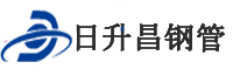 日升昌钢管